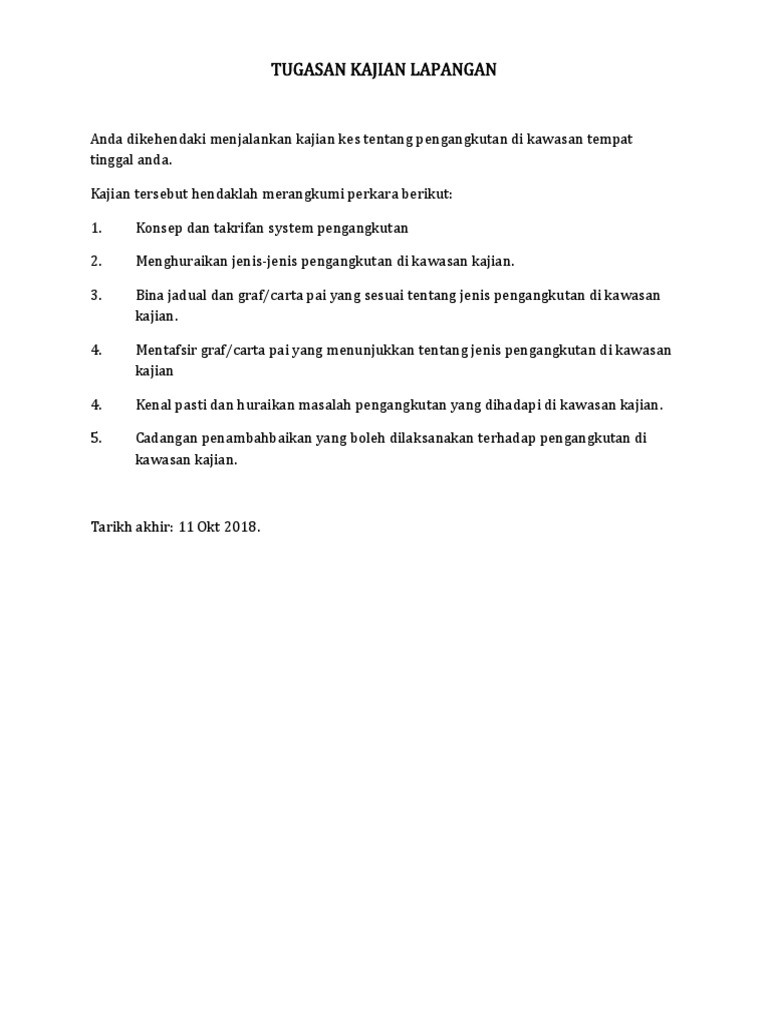 TUGASAN KAJIAN LAPANGAN

Anda dikehendaki menjalankan kajian kes tentang pengangkutan di kawasan tempat tinggal anda.

Kajian tersebut hendaklah merangkumi perkara berikut:

1. Konsep dan takrifan system pengangkutan

2. Menghuraikan jenis-jenis pengangkutan di kawasan kajian.

3. Bina jadual dan graf/carta pai yang sesuai tentang jenis pengangkutan di kawasan kajian.

4. Mentafsir graf/carta pai yang menunjukkan tentang jenis pengangkutan di kawasan kajian

4. Kenal pasti dan huraikan masalah pengangkutan yang dihadapi di kawasan kajian.

5. Cadangan penambahbaikan yang boleh dilaksanakan terhadap pengangkutan di kawasan kajian.

Tarikh akhir: 11 Okt 2018.